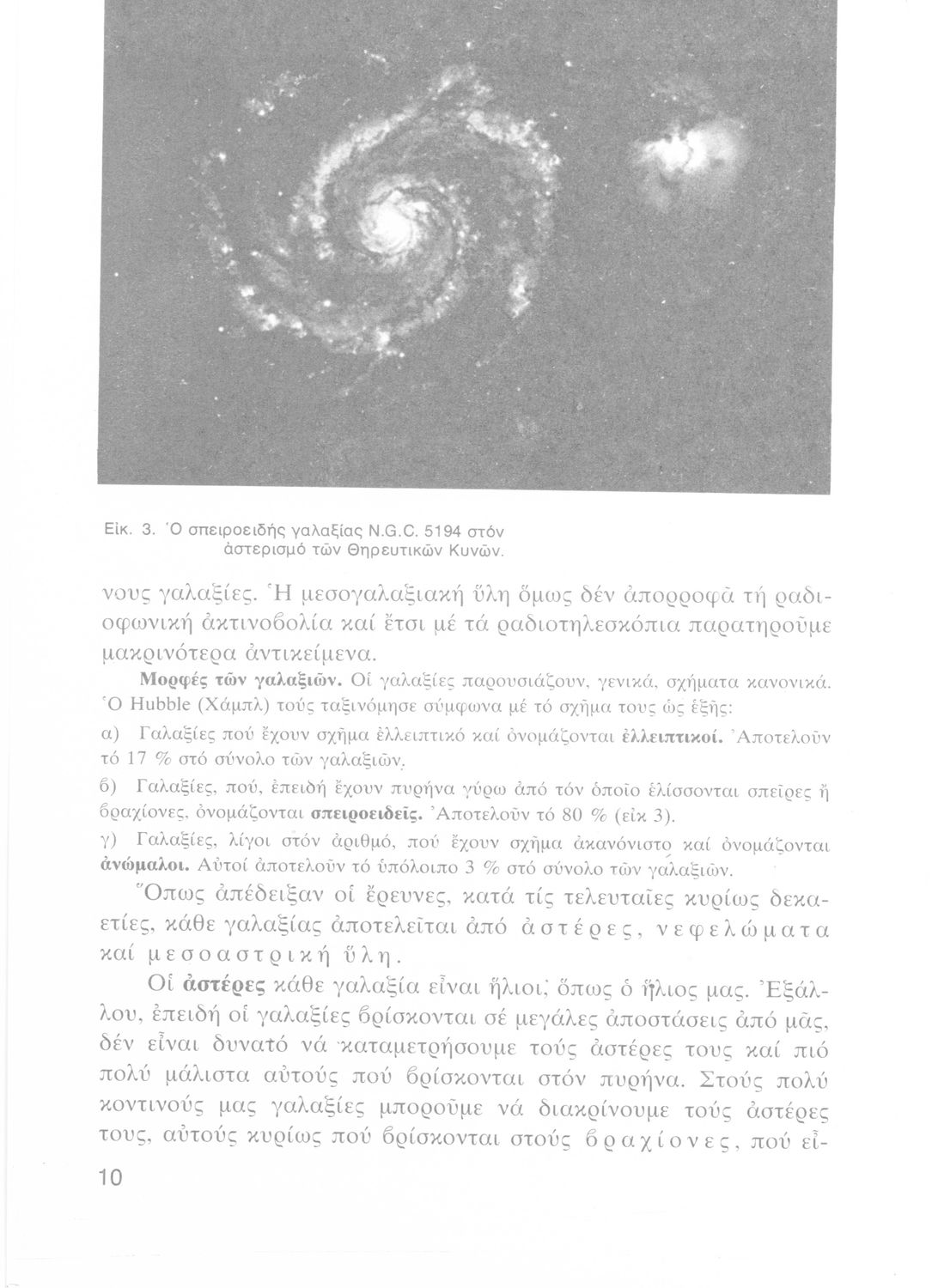 Εἰκ. 3. Ὁ σπειροειδής γαλαξίας N.G.C. 5194 στόν ἀστερισμό τῶν Θηρευτικῶν Κυνῶν.

νους γαλαξίες. Ἡ μεσογαλαξιακή ὕλη ὅμως δέν ἀπορροφᾶ τή ραδιοφωνική ἀκτινοβολία καί ἔτσι μέ τά ραδιοτηλεσκόπια παρατηροῦμε μακρινότερα ἀντικείμενα.

Μορφές τῶν γαλαξιῶν. Οἱ γαλαξίες παρουσιάζουν, γενικά, σχήματα κανονικά. Ὁ Hubble (Χάμπλ) τούς ταξινόμησε σύμφωνα μέ τό σχῆμα τους ὡς ἑξῆς:

α) Γαλαξίες πού ἔχουν σχῆμα ἐλλειπτικό καί ὀνομάζονται ἐλλειπτικοί. Ἀποτελοῦν τό 17 % στό σύνολο τῶν γαλαξιῶν.

β) Γαλαξίες, πού, ἐπειδή ἔχουν πυρήνα γύρω ἀπό τόν ὁποῖο ἑλίσσονται σπεῖρες ἤ βραχίονες, ὀνομάζονται σπειροειδεῖς. Ἀποτελοῦν τό 80 % (εἰκ 3).

γ) Γαλαξίες, λίγοι στόν ἀριθμό, πού ἔχουν σχῆμα ἀκανόνιστο καί ὀνομάζονται ἀνώμαλοι. Αὐτοί ἀποτελοῦν τό ὑπόλοιπο 3 % στό σύνολο τῶν γαλαξιῶν.

Ὅπως ἀπέδειξαν οἱ ἔρευνες, κατά τίς τελευταῖες κυρίως δεκαετίες, κάθε γαλαξίας ἀποτελεῖται ἀπό ἀστέρες, νεφελώματα καί μεσοαστρική ὕλη.

Οἱ ἀστέρες κάθε γαλαξία εἶναι ἥλιοι, ὅπως ὁ ἥλιος μας. Ἐξάλλου, ἐπειδή οἱ γαλαξίες βρίσκονται σέ μεγάλες ἀποστάσεις ἀπό μᾶς, δέν εἶναι δυνατό νά καταμετρήσουμε τούς ἀστέρες τους καί πιό πολύ μάλιστα αὐτούς πού βρίσκονται στόν πυρήνα. Στούς πολύ κοντινούς μας γαλαξίες μποροῦμε νά διακρίνουμε τούς ἀστέρες τους, αὐτούς κυρίως πού βρίσκονται στούς βραχίονες, πού εἶ-

10